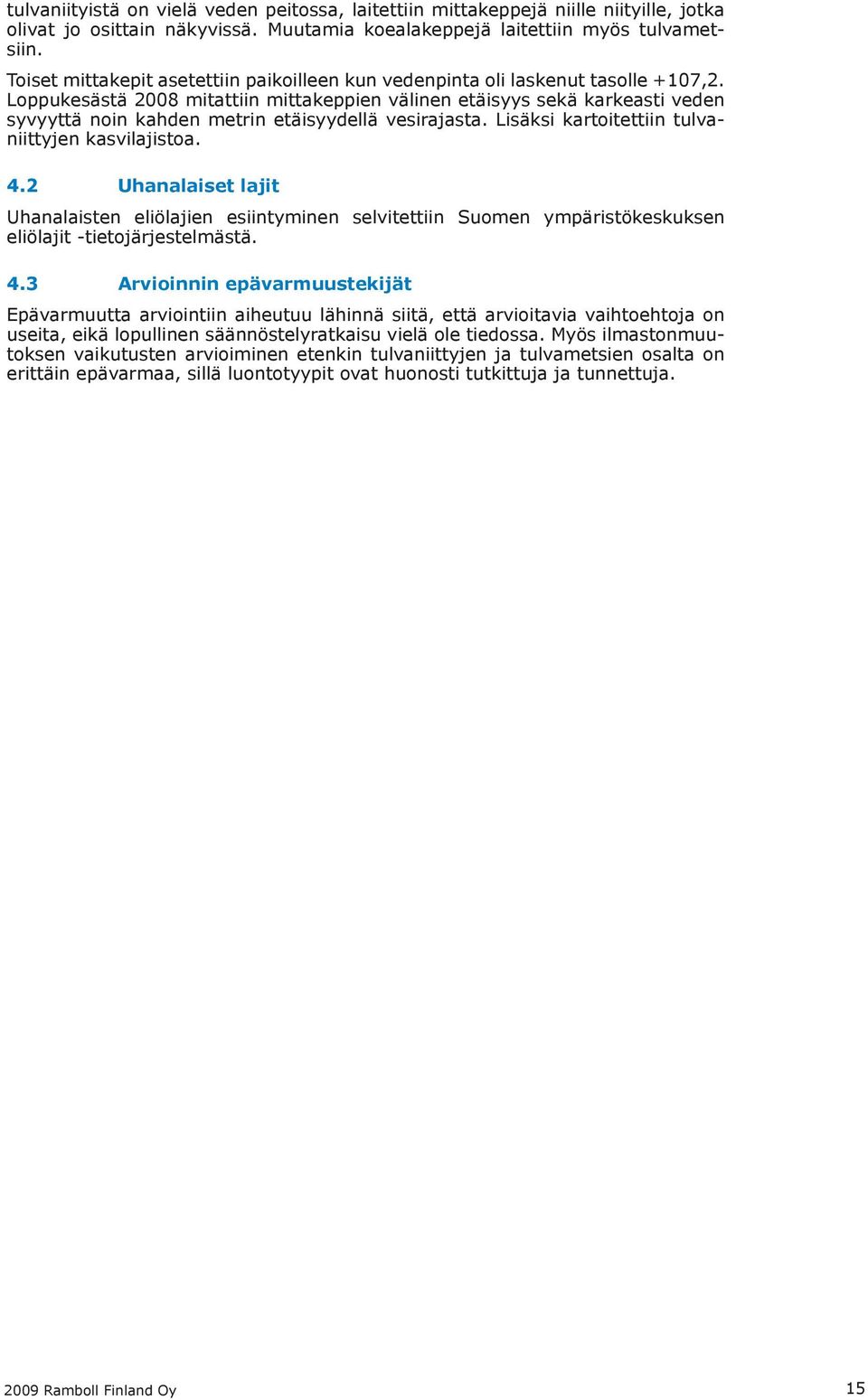 tulvaniityistä on vielä veden peitossa, laitettiin mittakeppejä niille niityille, jotka olivat jo osittain näkyvissä. Muutamia koealakeppejä laitettiin myös tulvametsiin.

Toiset mittakepit asetettiin paikoilleen kun vedenpinta oli laskenut tasolle +107,2. Loppukesästä 2008 mitattiin mittakeppien välinen etäisyys sekä karkeasti veden syvyyttä noin kahden metrin etäisyydellä vesirajasta. Lisäksi kartoitettiin tulvaniittyjen kasvilajistoa.

4.2 Uhanalaiset lajit

Uhanalaisten eliölajien esiintyminen selvitettiin Suomen ympäristökeskuksen eliölajit -tietojärjestelmästä.

4.3 Arvioinnin epävarmuustekijät

Epävarmuutta arviointiin aiheutuu lähinnä siitä, että arvioitavia vaihtoehtoja on useita, eikä lopullinen säännöstelyratkaisu vielä ole tiedossa. Myös ilmastonmuutoksen vaikutusten arvioiminen etenkin tulvaniittyjen ja tulvametsien osalta on erittäin epävarmaa, sillä luontotyypit ovat huonosti tutkittuja ja tunnettuja.

2009 Ramboll Finland Oy

15